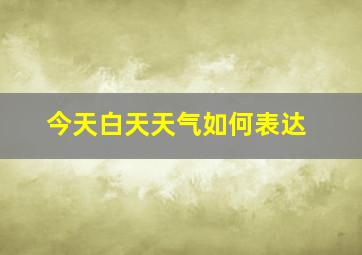 今天白天天气如何表达